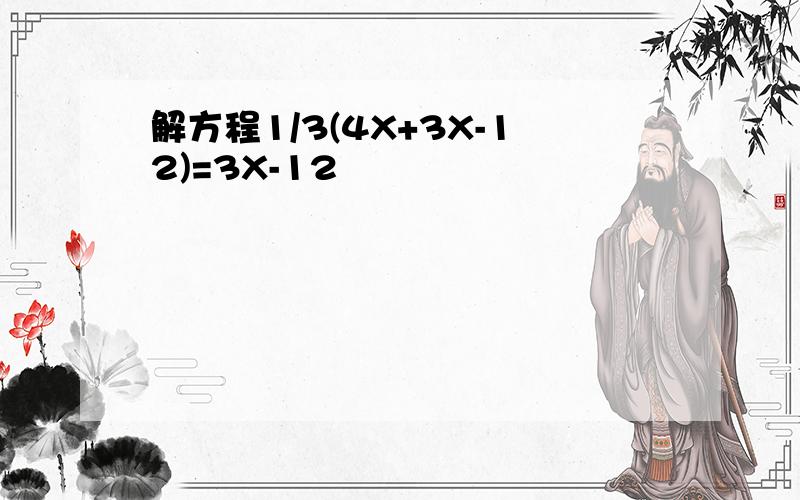 解方程1/3(4X+3X-12)=3X-12